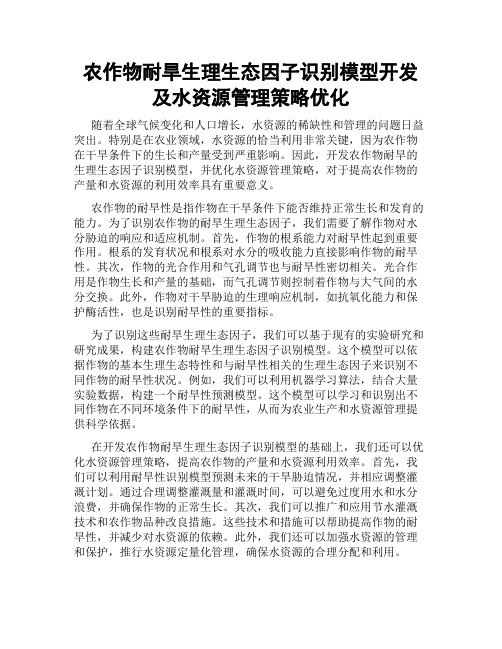 农作物耐旱生理生态因子识别模型开发及水资源管理策略优化

随着全球气候变化和人口增长，水资源的稀缺性和管理的问题日益突出。特别是在农业领域，水资源的恰当利用非常关键，因为农作物在干旱条件下的生长和产量受到严重影响。因此，开发农作物耐旱的生理生态因子识别模型，并优化水资源管理策略，对于提高农作物的产量和水资源的利用效率具有重要意义。

农作物的耐旱性是指作物在干旱条件下能否维持正常生长和发育的能力。为了识别农作物的耐旱生理生态因子，我们需要了解作物对水分胁迫的响应和适应机制。首先，作物的根系能力对耐旱性起到重要作用。根系的发育状况和根系对水分的吸收能力直接影响作物的耐旱性。其次，作物的光合作用和气孔调节也与耐旱性密切相关。光合作用是作物生长和产量的基础，而气孔调节则控制着作物与大气间的水分交换。此外，作物对干旱胁迫的生理响应机制，如抗氧化能力和保护酶活性，也是识别耐旱性的重要指标。

为了识别这些耐旱生理生态因子，我们可以基于现有的实验研究和研究成果，构建农作物耐旱生理生态因子识别模型。这个模型可以依据作物的基本生理生态特性和与耐旱性相关的生理生态因子来识别不同作物的耐旱性状况。例如，我们可以利用机器学习算法，结合大量实验数据，构建一个耐旱性预测模型。这个模型可以学习和识别出不同作物在不同环境条件下的耐旱性，从而为农业生产和水资源管理提供科学依据。

在开发农作物耐旱生理生态因子识别模型的基础上，我们还可以优化水资源管理策略，提高农作物的产量和水资源利用效率。首先，我们可以利用耐旱性识别模型预测未来的干旱胁迫情况，并相应调整灌溉计划。通过合理调整灌溉量和灌溉时间，可以避免过度用水和水分浪费，并确保作物的正常生长。其次，我们可以推广和应用节水灌溉技术和农作物品种改良措施。这些技术和措施可以帮助提高作物的耐旱性，并减少对水资源的依赖。此外，我们还可以加强水资源的管理和保护，推行水资源定量化管理，确保水资源的合理分配和利用。